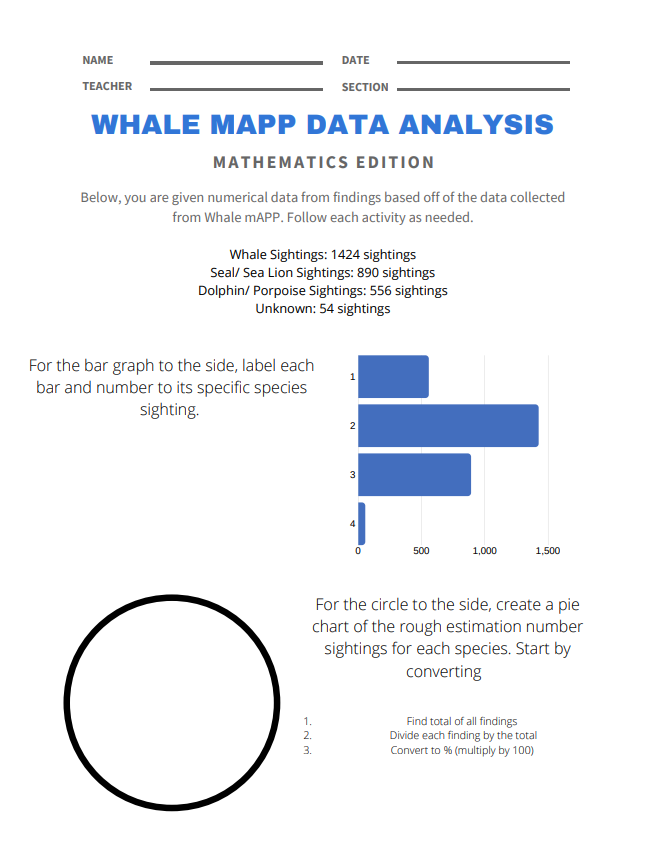 NAME

DATE

TEACHER

SECTION

WHALE MAPP DATA ANALYSIS

MATHEMATICS EDITION

Below, you are given numerical data from findings based off of the data collected from Whale mAPP. Follow each activity as needed.

Whale Sightings: 1424 sightings
Seal/ Sea Lion Sightings: 890 sightings
Dolphin/ Porpoise Sightings: 556 sightings
Unknown: 54 sightings

For the bar graph to the side, label each bar and number to its specific species sighting.

1
2
3
4
0
500
1,000
1,500

For the circle to the side, create a pie chart of the rough estimation number sightings for each species. Start by converting

1. Find total of all findings
2. Divide each finding by the total
3. Convert to % (multiply by 100)